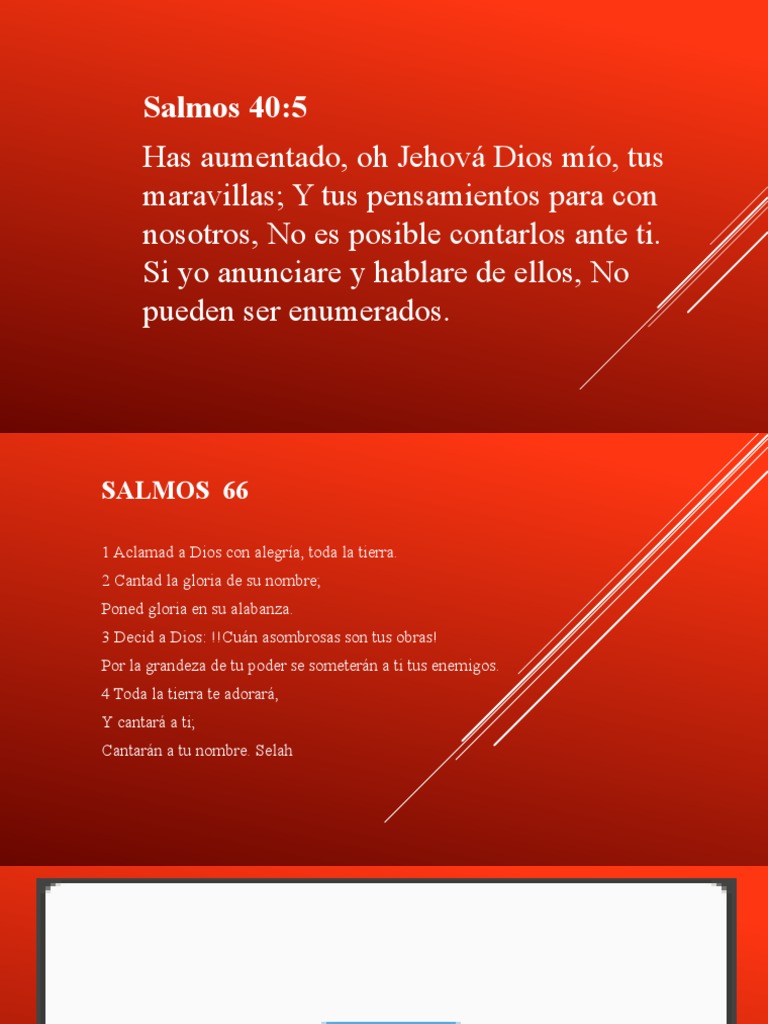 Salmos 40:5

Has aumentado, oh Jehová Dios mío, tus maravillas; Y tus pensamientos para con nosotros, No es posible contarlos ante ti. Si yo anunciare y hablare de ellos, No pueden ser enumerados.

SALMOS 66

1 Aclamad a Dios con alegría, toda la tierra.
2 Cantad la gloria de su nombre;
Poned gloria en su alabanza.
3 Decid a Dios: !!Cuán asombrosas son tus obras!
Por la grandeza de tu poder se someterán a ti tus enemigos.
4 Toda la tierra te adorará,
Y cantará a ti;
Cantarán a tu nombre. Selah